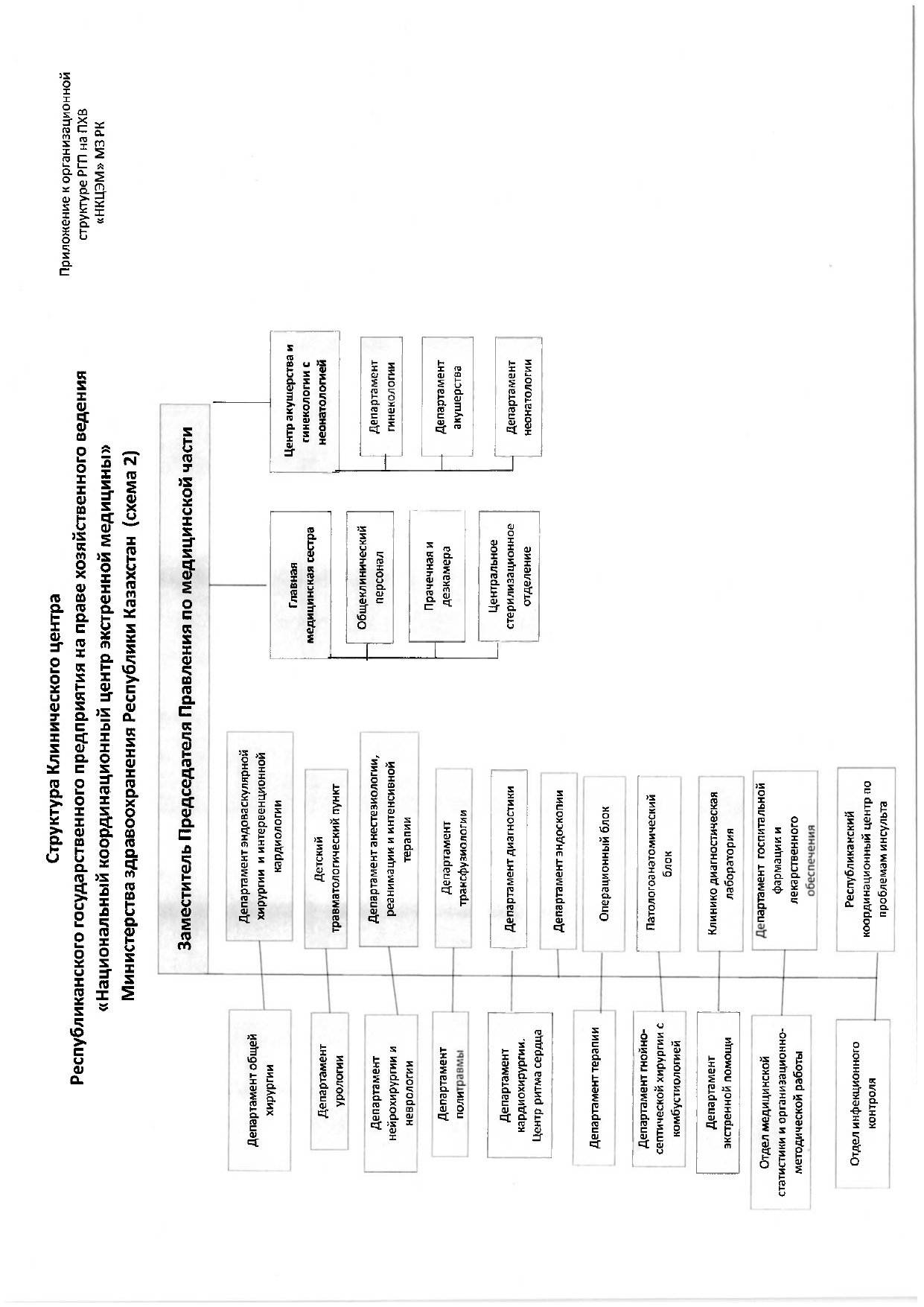 Приложение к организационной структуре РГП на ПХВ «НКЦЭМ» МЗ РК

Структура Клинического центра
Республиканского государственного предприятия на праве хозяйственного ведения
«Национальный координационный центр экстренной медицины»
Министерства здравоохранения Республики Казахстан (схема 2)

Заместитель Председателя Правления по медицинской части

Департамент общей хирургии

Департамент урологии

Департамент нейрохирургии и неврологии

Департамент политравмы

Департамент кардиохирургии. Центр ритма сердца

Департамент терапии

Департамент гнойно-септической хирургии с комбустиологией

Департамент экстренной помощи

Отдел медицинской статистики и организационно-методической работы

Отдел инфекционного контроля

Департамент эндоваскулярной хирургии и интервенционной кардиологии

Детский травматологический пункт

Департамент анестезиологии, реанимации и интенсивной терапии

Департамент трансфузиологии

Департамент диагностики

Департамент эндоскопии

Операционный блок

Патологоанатомический блок

Клинико диагностическая лаборатория

Департамент госпитальной фармации и лекарственного обеспечения

Республиканский координационный центр по проблемам инсульта

Главная медицинская сестра

Общеклинический персонал

Прачечная и дезкамера

Центральное стерилизационное отделение

Центр акушерства и гинекологии с неонатологией

Департамент гинекологии

Департамент акушерства

Департамент неонатологии